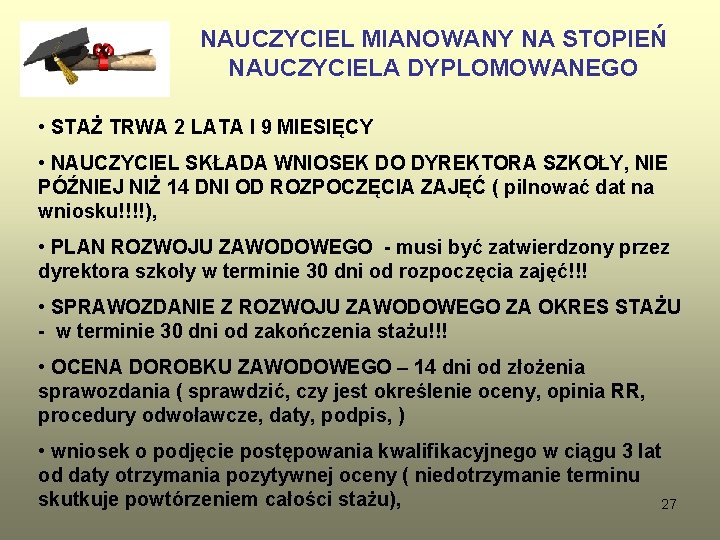 NAUCZYCIEL MIANOWANY NA STOPIEŃ NAUCZYCIELA DYPLOMOWANEGO

• STAŻ TRWA 2 LATA I 9 MIESIĘCY

• NAUCZYCIEL SKŁADA WNIOSEK DO DYREKTORA SZKOŁY, NIE PÓŹNIEJ NIŻ 14 DNI OD ROZPOCZĘCIA ZAJĘĆ ( pilnować dat na wniosku!!!!),

• PLAN ROZWOJU ZAWODOWEGO - musi być zatwierdzony przez dyrektora szkoły w terminie 30 dni od rozpoczęcia zajęć!!!

• SPRAWOZDANIE Z ROZWOJU ZAWODOWEGO ZA OKRES STAŻU - w terminie 30 dni od zakończenia stażu!!!

• OCENA DOROBKU ZAWODOWEGO – 14 dni od złożenia sprawozdania ( sprawdzić, czy jest określenie oceny, opinia RR, procedury odwoławcze, daty, podpis, )

• wniosek o podjęcie postępowania kwalifikacyjnego w ciągu 3 lat od daty otrzymania pozytywnej oceny ( niedotrzymanie terminu skutkuje powtórzeniem całości stażu),

27